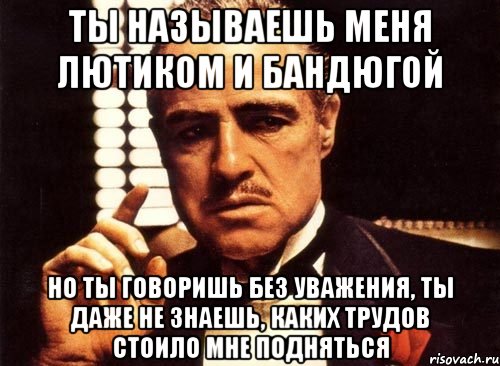 ТЫ НАЗЫВАЕШЬ МЕНЯ ЛЮТИКОМ И БАНДЮГОЙ

НО ТЫ ГОВОРИШЬ БЕЗ УВАЖЕНИЯ, ТЫ ДАЖЕ НЕ ЗНАЕШЬ, КАКИХ ТРУДОВ СТОИЛО МНЕ ПОДНЯТЬСЯ

risovach.ru